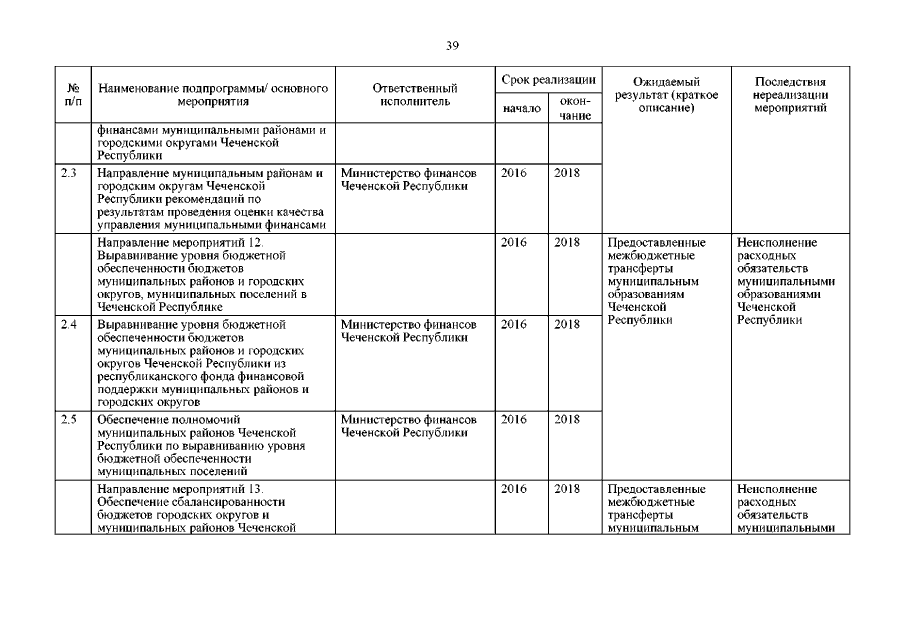 39

| № п/п | Наименование подпрограммы/ основного мероприятия | Ответственный исполнитель | Срок реализации начало | Срок реализации окончание | Ожидаемый результат (краткое описание) | Последствия нереализации мероприятий |
|---|---|---|---|---|---|---|
| | финансами муниципальными районами и городскими округами Чеченской Республики | | | | | |
| 2.3 | Направление муниципальным районам и городским округам Чеченской Республики рекомендаций по результатам проведения оценки качества управления муниципальными финансами | Министерство финансов Чеченской Республики | 2016 | 2018 | | |
| | Направление мероприятий 12. Выравнивание уровня бюджетной обеспеченности бюджетов муниципальных районов и городских округов, муниципальных поселений в Чеченской Республике | | 2016 | 2018 | Предоставленные межбюджетные трансферты муниципальным образованиям Чеченской Республики | Неисполнение расходных обязательств муниципальными образованиями Чеченской Республики |
| 2.4 | Выравнивание уровня бюджетной обеспеченности бюджетов муниципальных районов и городских округов Чеченской Республики из республиканского фонда финансовой поддержки муниципальных районов и городских округов | Министерство финансов Чеченской Республики | 2016 | 2018 | | |
| 2.5 | Обеспечение полномочий муниципальных районов Чеченской Республики по выравниванию уровня бюджетной обеспеченности муниципальных поселений | Министерство финансов Чеченской Республики | 2016 | 2018 | | |
| | Направление мероприятий 13. Обеспечение сбалансированности бюджетов городских округов и муниципальных районов Чеченской | | 2016 | 2018 | Предоставленные межбюджетные трансферты муниципальным | Неисполнение расходных обязательств муниципальными |